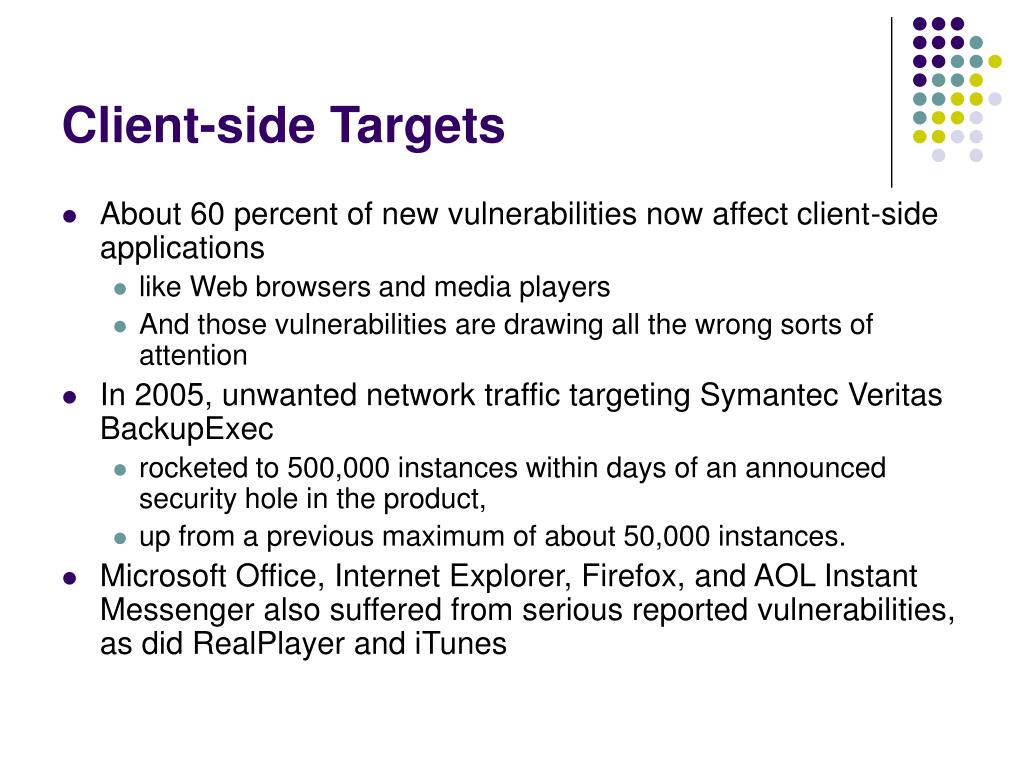 Client-side Targets

- About 60 percent of new vulnerabilities now affect client-side applications
  - like Web browsers and media players
  - And those vulnerabilities are drawing all the wrong sorts of attention
- In 2005, unwanted network traffic targeting Symantec Veritas BackupExec
  - rocketed to 500,000 instances within days of an announced security hole in the product,
  - up from a previous maximum of about 50,000 instances.
- Microsoft Office, Internet Explorer, Firefox, and AOL Instant Messenger also suffered from serious reported vulnerabilities, as did RealPlayer and iTunes